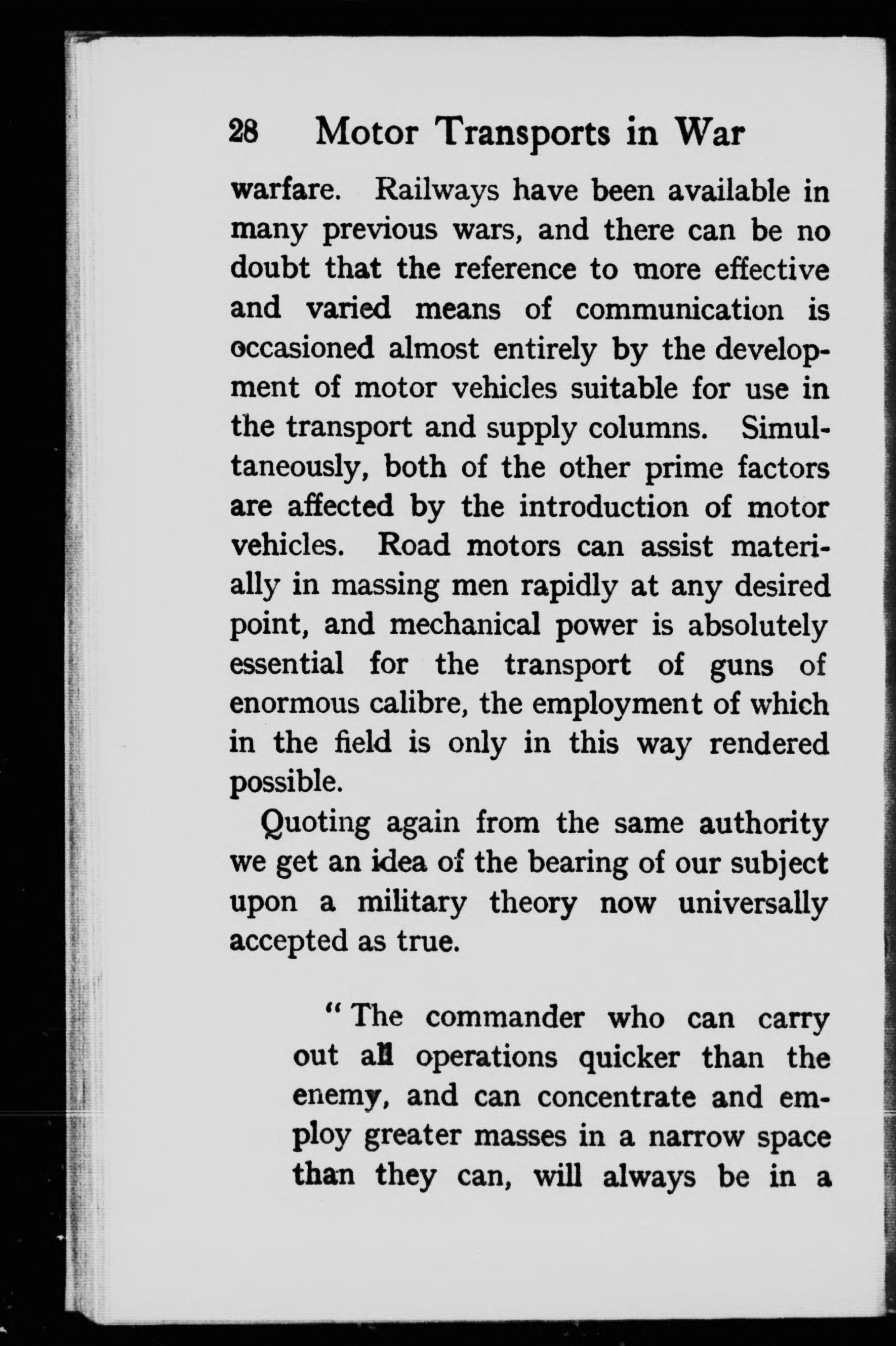 28 Motor Transports in War

warfare. Railways have been available in many previous wars, and there can be no doubt that the reference to more effective and varied means of communication is occasioned almost entirely by the development of motor vehicles suitable for use in the transport and supply columns. Simultaneously, both of the other prime factors are affected by the introduction of motor vehicles. Road motors can assist materially in massing men rapidly at any desired point, and mechanical power is absolutely essential for the transport of guns of enormous calibre, the employment of which in the field is only in this way rendered possible.

Quoting again from the same authority we get an idea of the bearing of our subject upon a military theory now universally accepted as true.

"The commander who can carry out all operations quicker than the enemy, and can concentrate and employ greater masses in a narrow space than they can, will always be in a